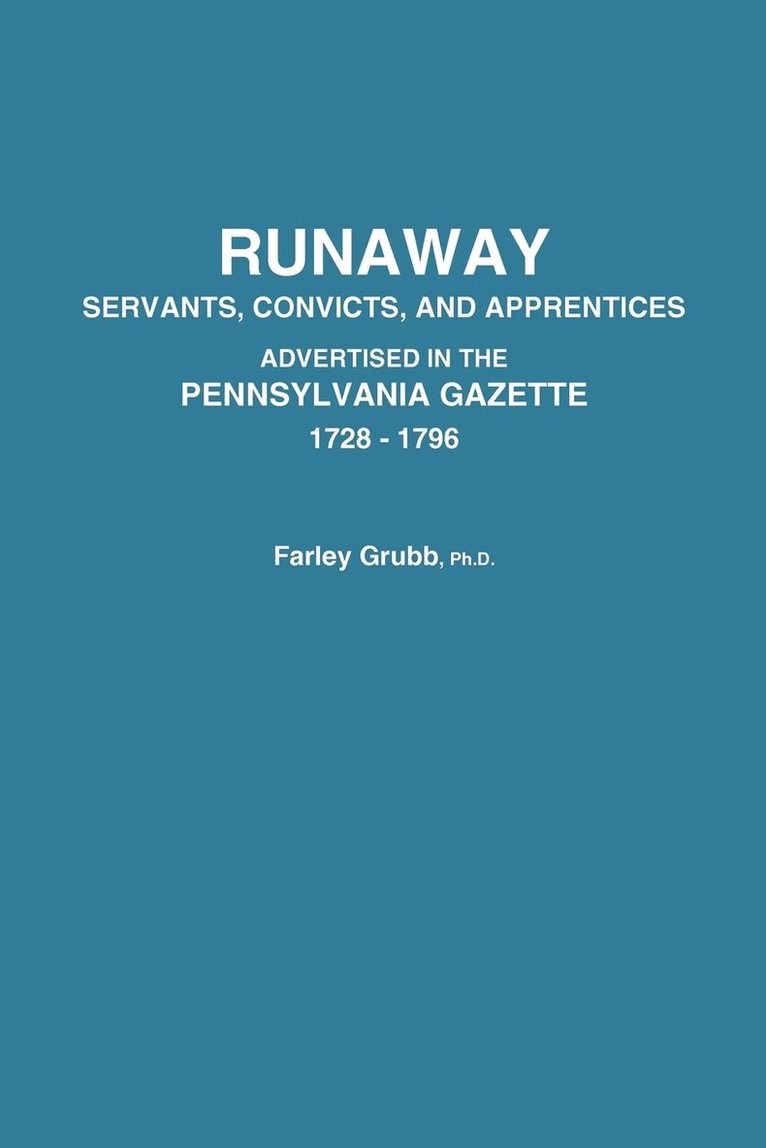 RUNAWAY
SERVANTS, CONVICTS, AND APPRENTICES
ADVERTISED IN THE
PENNSYLVANIA GAZETTE
1728 - 1796

Farley Grubb, Ph.D.